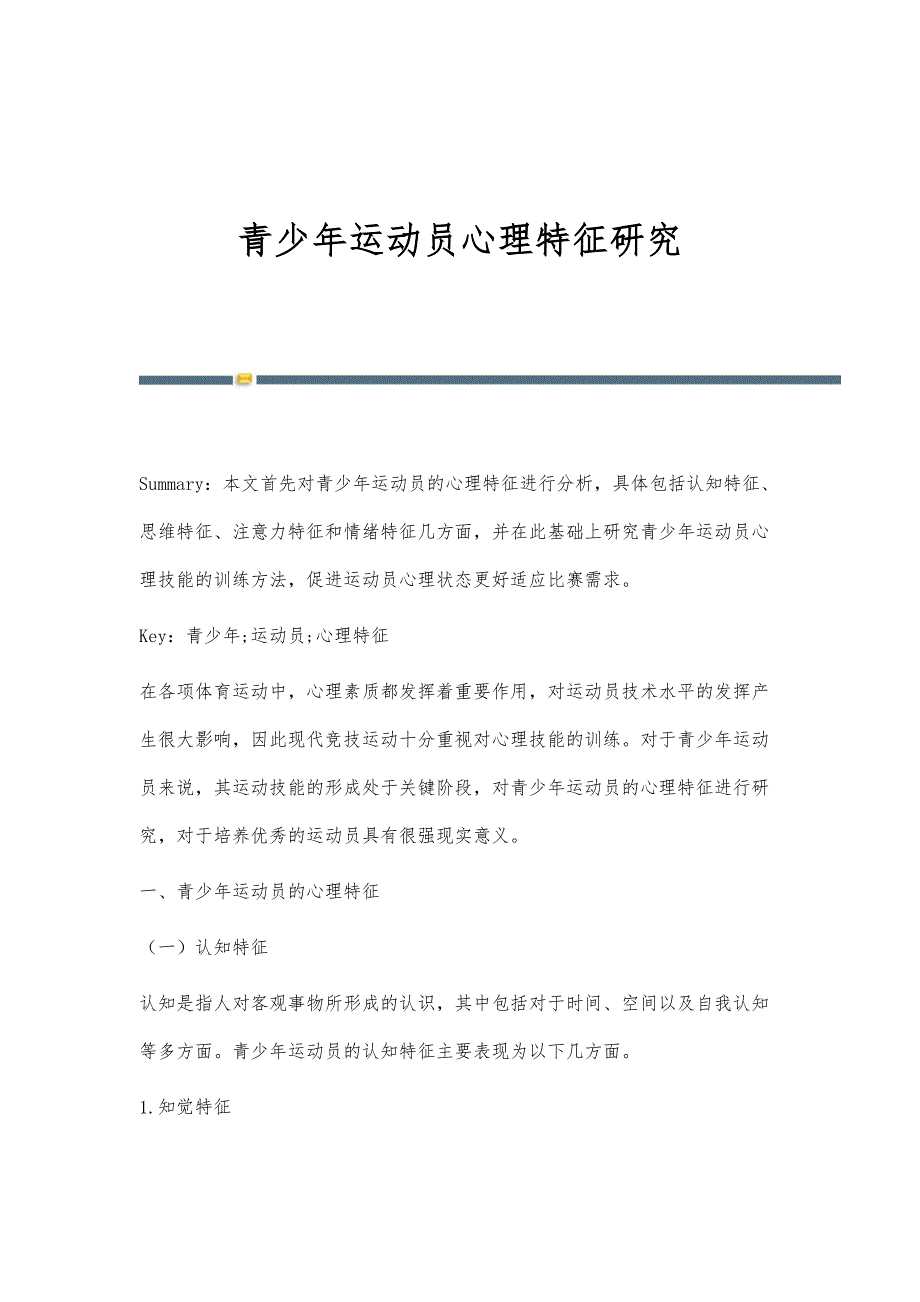 青少年运动员心理特征研究

Summary：本文首先对青少年运动员的心理特征进行分析，具体包括认知特征、思维特征、注意力特征和情绪特征几方面，并在此基础上研究青少年运动员心理技能的训练方法，促进运动员心理状态更好适应比赛需求。

Key：青少年;运动员;心理特征

在各项体育运动中，心理素质都发挥着重要作用，对运动员技术水平的发挥产生很大影响，因此现代竞技运动十分重视对心理技能的训练。对于青少年运动员来说，其运动技能的形成处于关键阶段，对青少年运动员的心理特征进行研究，对于培养优秀的运动员具有很强现实意义。

一、青少年运动员的心理特征

（一）认知特征

认知是指人对客观事物所形成的认识，其中包括对于时间、空间以及自我认知等多方面。青少年运动员的认知特征主要表现为以下几方面。

1.知觉特征